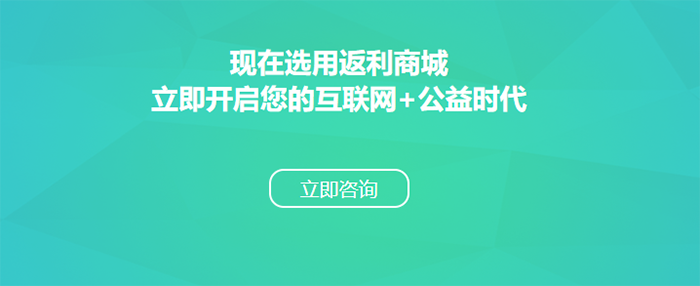 现在选用返利商城
立即开启您的互联网+公益时代

立即咨询